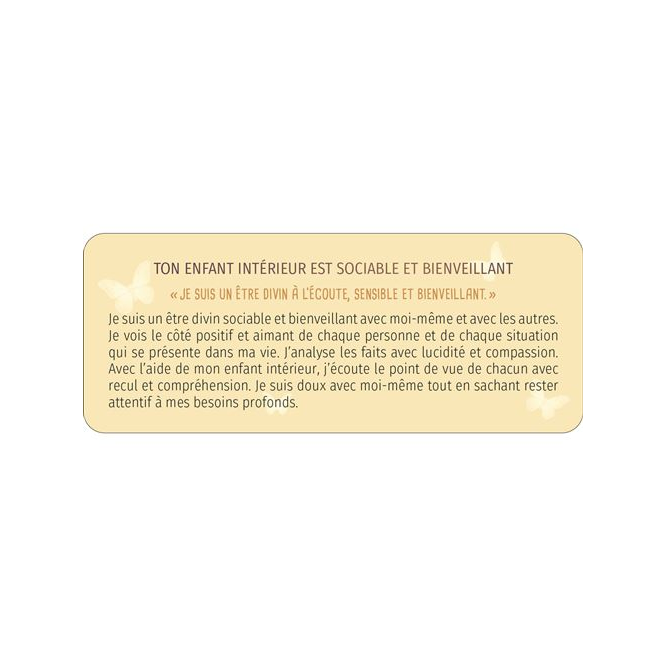 TON ENFANT INTÉRIEUR EST SOCIABLE ET BIENVEILLANT

« JE SUIS UN ÊTRE DIVIN À L'ÉCOUTE, SENSIBLE ET BIENVEILLANT. »

Je suis un être divin sociable et bienveillant avec moi-même et avec les autres. Je vois le côté positif et aimant de chaque personne et de chaque situation qui se présente dans ma vie. J'analyse les faits avec lucidité et compassion. Avec l'aide de mon enfant intérieur, j'écoute le point de vue de chacun avec recul et compréhension. Je suis doux avec moi-même tout en sachant rester attentif à mes besoins profonds.